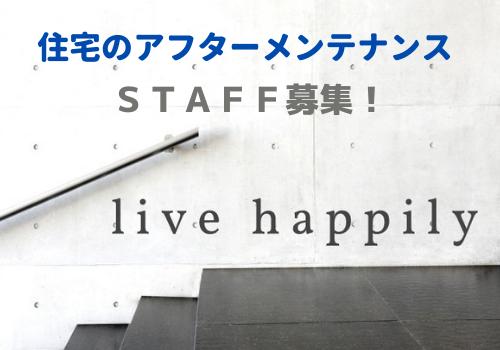 住宅のアフターメンテナンス

ＳＴＡＦＦ募集！

live happily